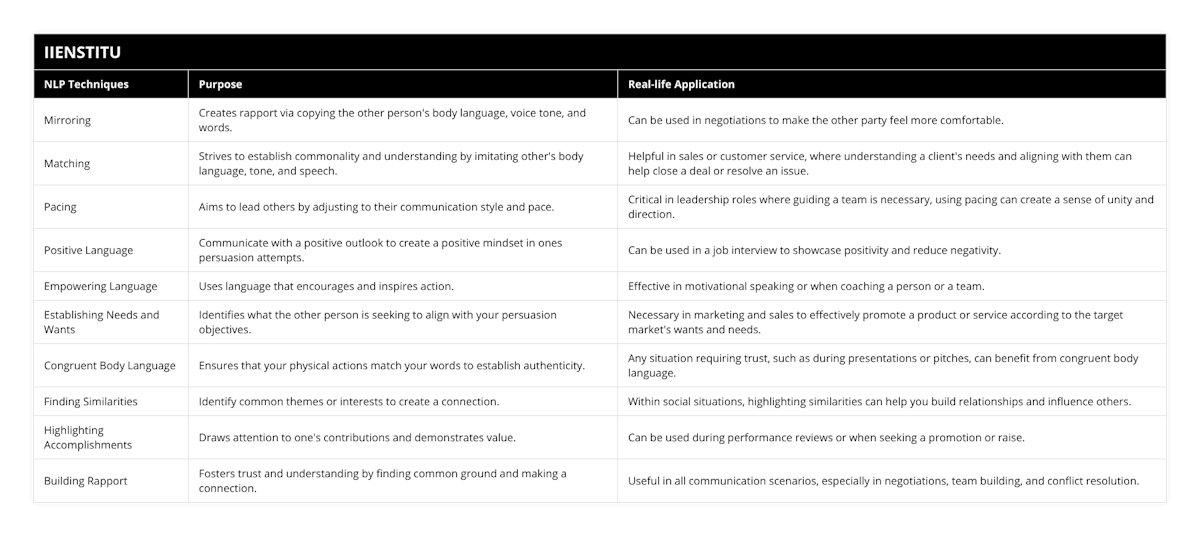 IIENSTITU

| NLP Techniques | Purpose | Real-life Application |
|---|---|---|
| Mirroring | Creates rapport via copying the other person's body language, voice tone, and words. | Can be used in negotiations to make the other party feel more comfortable. |
| Matching | Strives to establish commonality and understanding by imitating other's body language, tone, and speech. | Helpful in sales or customer service, where understanding a client's needs and aligning with them can help close a deal or resolve an issue. |
| Pacing | Aims to lead others by adjusting to their communication style and pace. | Critical in leadership roles where guiding a team is necessary, using pacing can create a sense of unity and direction. |
| Positive Language | Communicate with a positive outlook to create a positive mindset in ones persuasion attempts. | Can be used in a job interview to showcase positivity and reduce negativity. |
| Empowering Language | Uses language that encourages and inspires action. | Effective in motivational speaking or when coaching a person or a team. |
| Establishing Needs and Wants | Identifies what the other person is seeking to align with your persuasion objectives. | Necessary in marketing and sales to effectively promote a product or service according to the target market's wants and needs. |
| Congruent Body Language | Ensures that your physical actions match your words to establish authenticity. | Any situation requiring trust, such as during presentations or pitches, can benefit from congruent body language. |
| Finding Similarities | Identify common themes or interests to create a connection. | Within social situations, highlighting similarities can help you build relationships and influence others. |
| Highlighting Accomplishments | Draws attention to one's contributions and demonstrates value. | Can be used during performance reviews or when seeking a promotion or raise. |
| Building Rapport | Fosters trust and understanding by finding common ground and making a connection. | Useful in all communication scenarios, especially in negotiations, team building, and conflict resolution. |